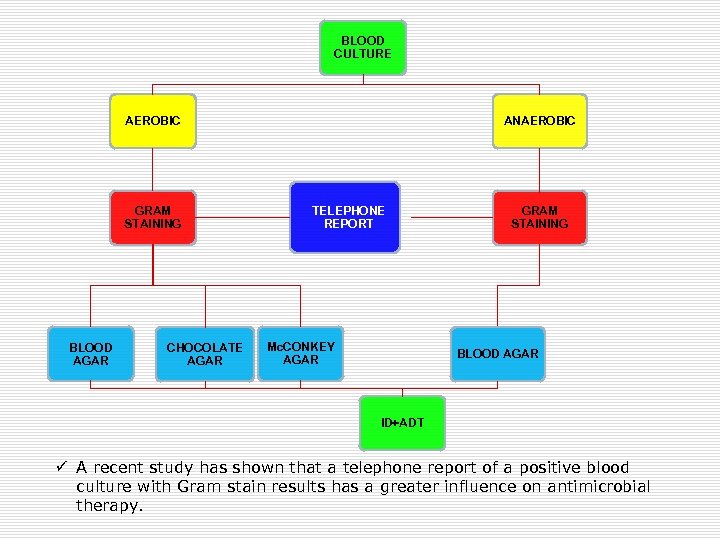 BLOOD CULTURE

AEROBIC

ANAEROBIC

GRAM STAINING

TELEPHONE REPORT

GRAM STAINING

BLOOD AGAR

CHOCOLATE AGAR

McCONKEY AGAR

BLOOD AGAR

ID+ADT

✓ A recent study has shown that a telephone report of a positive blood culture with Gram stain results has a greater influence on antimicrobial therapy.